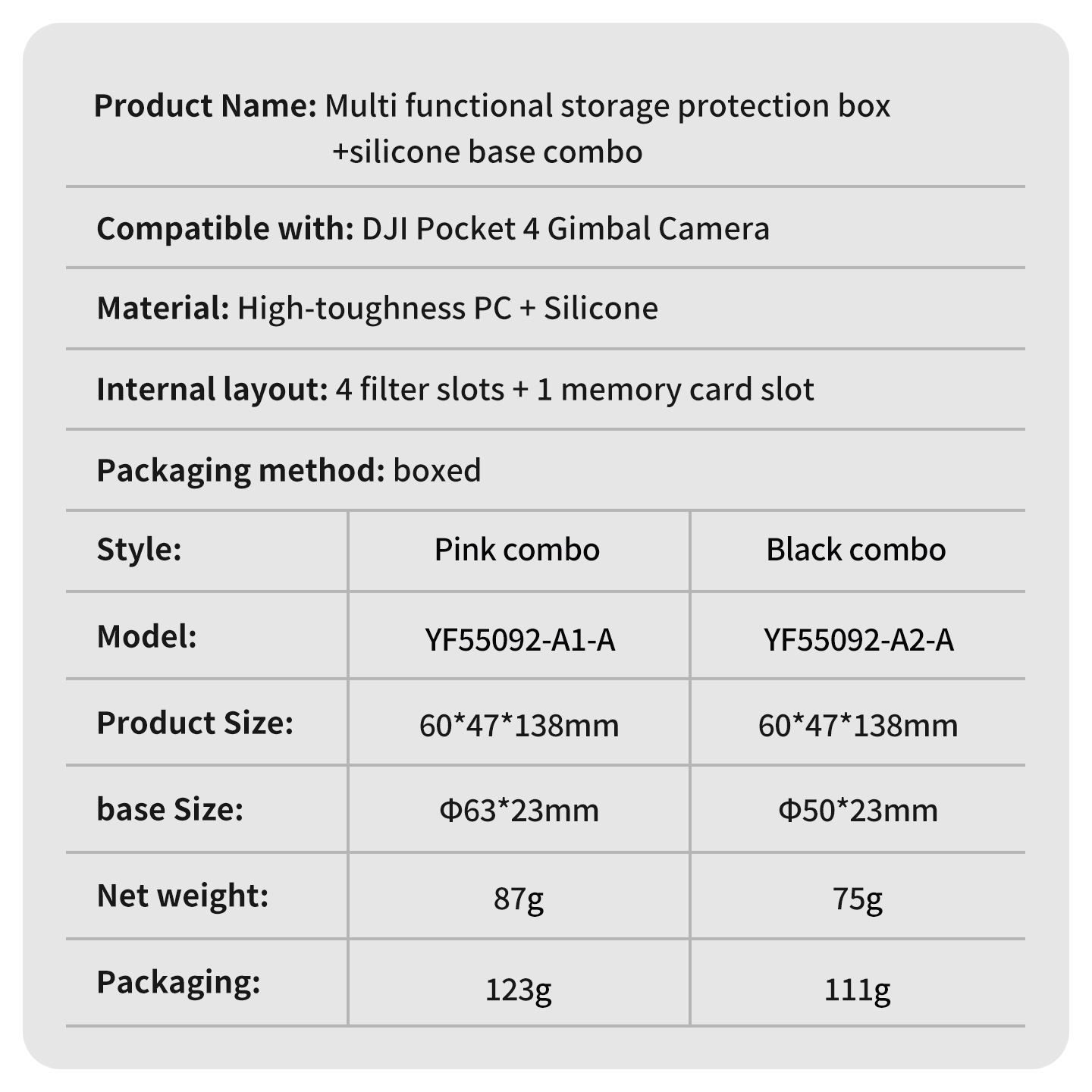 Product Name: Multi functional storage protection box +silicone base combo

Compatible with: DJI Pocket 4 Gimbal Camera

Material: High-toughness PC + Silicone

Internal layout: 4 filter slots + 1 memory card slot

Packaging method: boxed

| Style: | Pink combo | Black combo |
|---|---|---|
| Model: | YF55092-A1-A | YF55092-A2-A |
| Product Size: | 60*47*138mm | 60*47*138mm |
| base Size: | Φ63*23mm | Φ50*23mm |
| Net weight: | 87g | 75g |
| Packaging: | 123g | 111g |